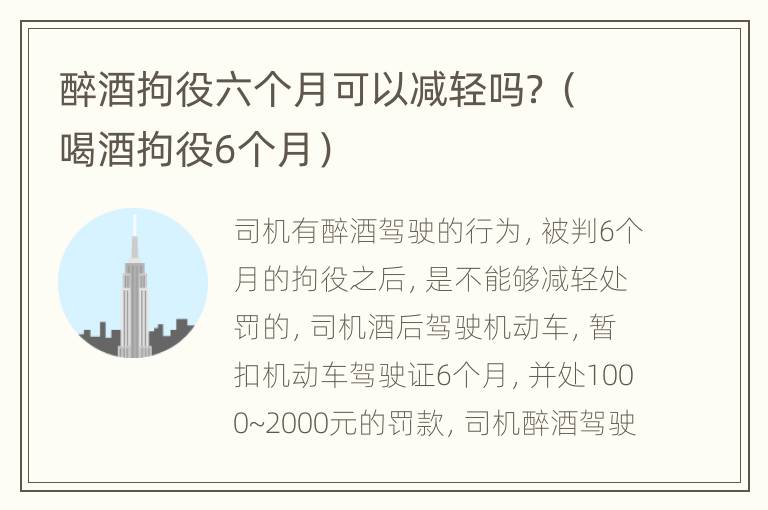 醉酒拘役六个月可以减轻吗?（喝酒拘役6个月）

司机有醉酒驾驶的行为, 被判6个月的拘役之后, 是不能够减轻处罚的, 司机酒后驾驶机动车, 暂扣机动车驾驶证6个月, 并处1000~2000元的罚款, 司机醉酒驾驶